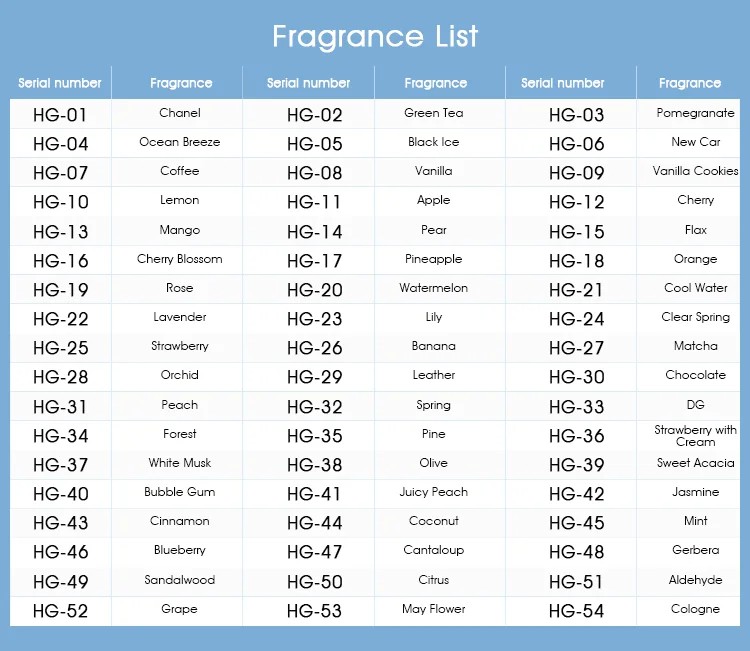 Fragrance List

| Serial number | Fragrance | Serial number | Fragrance | Serial number | Fragrance |
|---|---|---|---|---|---|
| HG-01 | Chanel | HG-02 | Green Tea | HG-03 | Pomegranate |
| HG-04 | Ocean Breeze | HG-05 | Black Ice | HG-06 | New Car |
| HG-07 | Coffee | HG-08 | Vanilla | HG-09 | Vanilla Cookies |
| HG-10 | Lemon | HG-11 | Apple | HG-12 | Cherry |
| HG-13 | Mango | HG-14 | Pear | HG-15 | Flax |
| HG-16 | Cherry Blossom | HG-17 | Pineapple | HG-18 | Orange |
| HG-19 | Rose | HG-20 | Watermelon | HG-21 | Cool Water |
| HG-22 | Lavender | HG-23 | Lily | HG-24 | Clear Spring |
| HG-25 | Strawberry | HG-26 | Banana | HG-27 | Matcha |
| HG-28 | Orchid | HG-29 | Leather | HG-30 | Chocolate |
| HG-31 | Peach | HG-32 | Spring | HG-33 | DG |
| HG-34 | Forest | HG-35 | Pine | HG-36 | Strawberry with Cream |
| HG-37 | White Musk | HG-38 | Olive | HG-39 | Sweet Acacia |
| HG-40 | Bubble Gum | HG-41 | Juicy Peach | HG-42 | Jasmine |
| HG-43 | Cinnamon | HG-44 | Coconut | HG-45 | Mint |
| HG-46 | Blueberry | HG-47 | Cantaloup | HG-48 | Gerbera |
| HG-49 | Sandalwood | HG-50 | Citrus | HG-51 | Aldehyde |
| HG-52 | Grape | HG-53 | May Flower | HG-54 | Cologne |